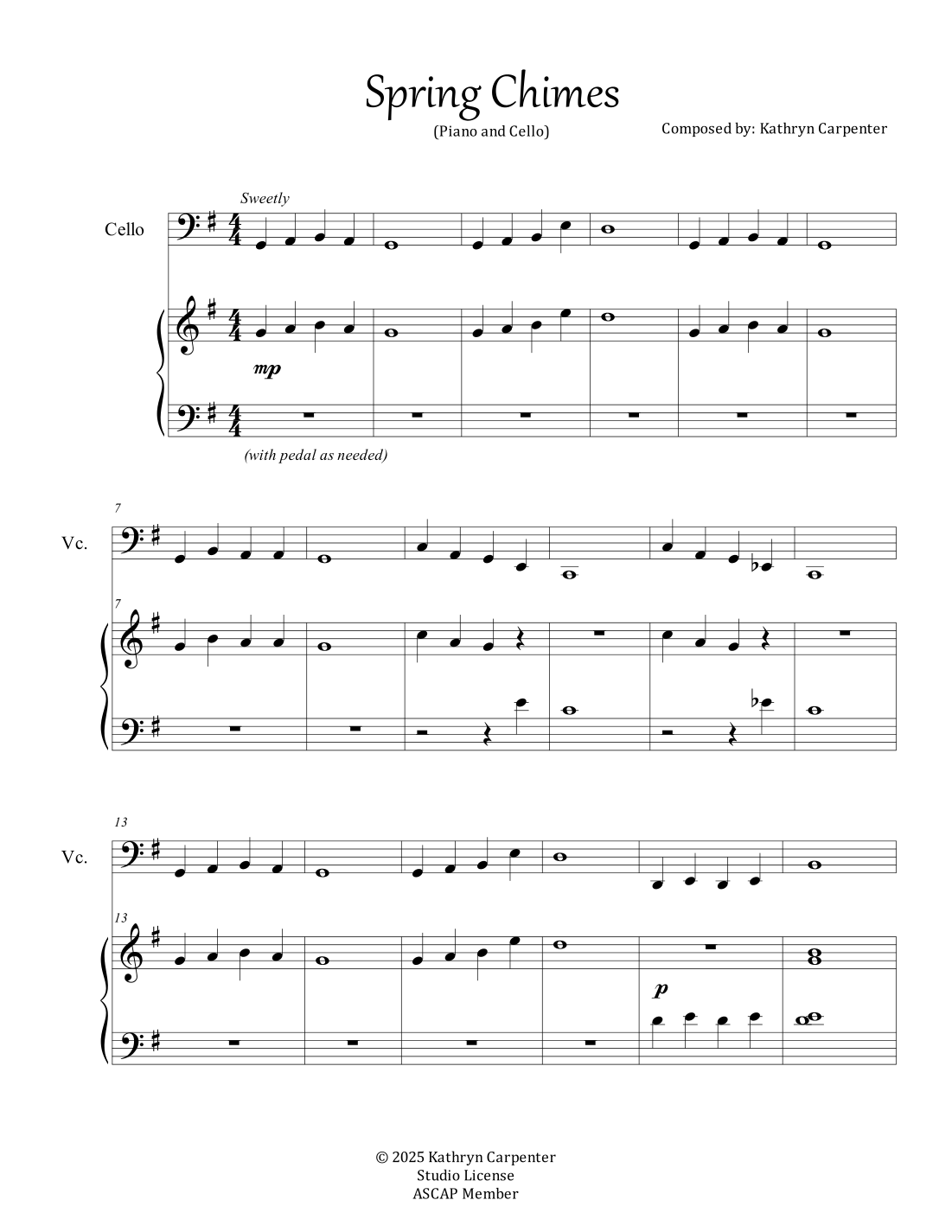 Spring Chimes

(Piano and Cello)

Composed by: Kathryn Carpenter

Sweetly

Cello

mp

(with pedal as needed)

7

Vc.

7

13

Vc.

13

p

© 2025 Kathryn Carpenter
Studio License
ASCAP Member